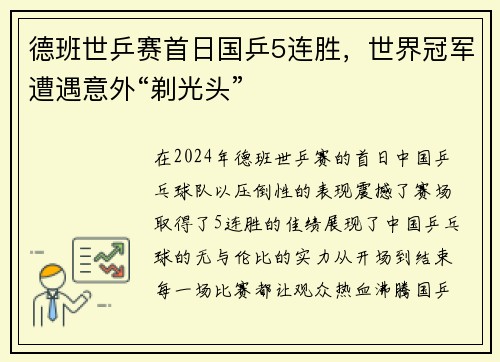 德班世乒赛首日国乒5连胜，世界冠军遭遇意外“剃光头”

在2024年德班世乒赛的首日中国乒乓球队以压倒性的表现震撼了赛场取得了5连胜的佳绩展现了中国乒乓球的无与伦比的实力从开场到结束每一场比赛都让观众热血沸腾国乒